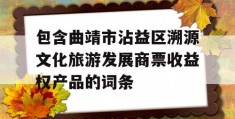 包含曲靖市沾益区溯源文化旅游发展商票收益权产品的词条